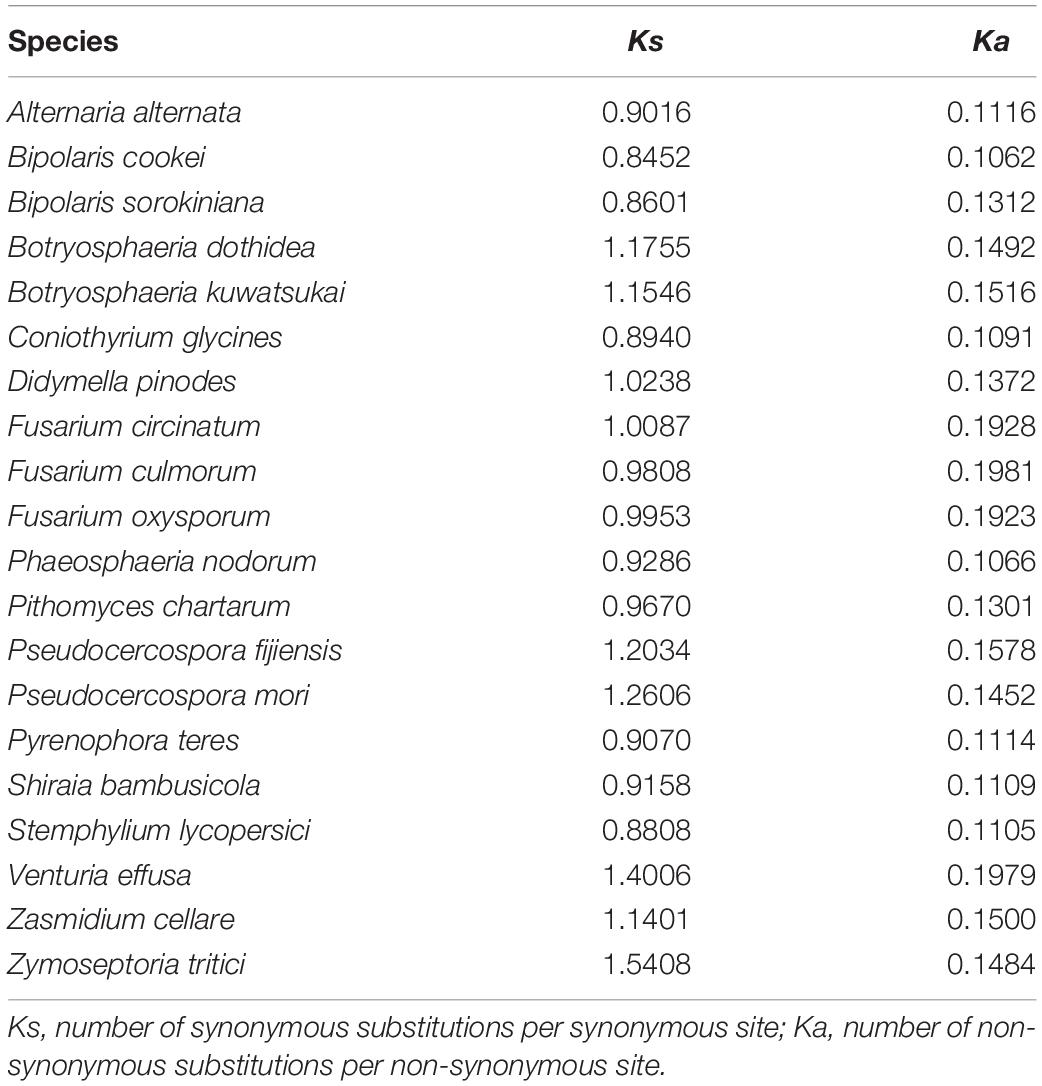 | Species | Ks | Ka |
|---|---|---|
| Alternaria alternata | 0.9016 | 0.1116 |
| Bipolaris cookei | 0.8452 | 0.1062 |
| Bipolaris sorokiniana | 0.8601 | 0.1312 |
| Botryosphaeria dothidea | 1.1755 | 0.1492 |
| Botryosphaeria kuwatsukai | 1.1546 | 0.1516 |
| Coniothyrium glycines | 0.8940 | 0.1091 |
| Didymella pinodes | 1.0238 | 0.1372 |
| Fusarium circinatum | 1.0087 | 0.1928 |
| Fusarium culmorum | 0.9808 | 0.1981 |
| Fusarium oxysporum | 0.9953 | 0.1923 |
| Phaeosphaeria nodorum | 0.9286 | 0.1066 |
| Pithomyces chartarum | 0.9670 | 0.1301 |
| Pseudocercospora fijiensis | 1.2034 | 0.1578 |
| Pseudocercospora mori | 1.2606 | 0.1452 |
| Pyrenophora teres | 0.9070 | 0.1114 |
| Shiraia bambusicola | 0.9158 | 0.1109 |
| Stemphylium lycopersici | 0.8808 | 0.1105 |
| Venturia effusa | 1.4006 | 0.1979 |
| Zasmidium cellare | 1.1401 | 0.1500 |
| Zymoseptoria tritici | 1.5408 | 0.1484 |

Ks, number of synonymous substitutions per synonymous site; Ka, number of non-synonymous substitutions per non-synonymous site.